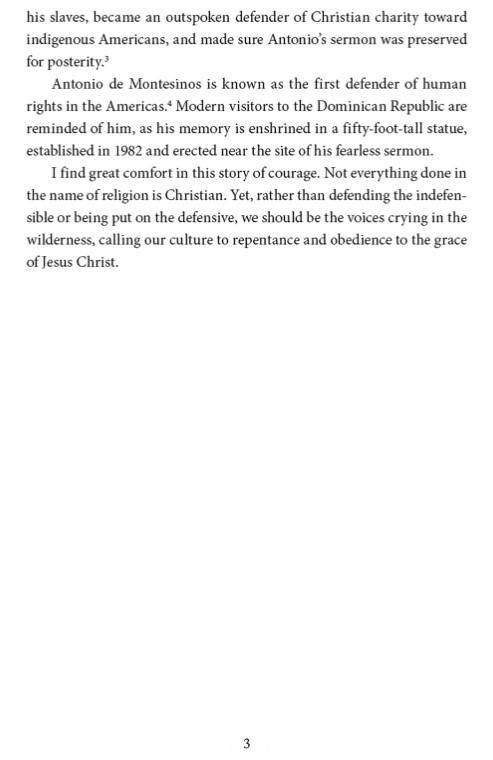 his slaves, became an outspoken defender of Christian charity toward indigenous Americans, and made sure Antonio's sermon was preserved for posterity.$^3$

Antonio de Montesinos is known as the first defender of human rights in the Americas.$^4$ Modern visitors to the Dominican Republic are reminded of him, as his memory is enshrined in a fifty-foot-tall statue, established in 1982 and erected near the site of his fearless sermon.

I find great comfort in this story of courage. Not everything done in the name of religion is Christian. Yet, rather than defending the indefensible or being put on the defensive, we should be the voices crying in the wilderness, calling our culture to repentance and obedience to the grace of Jesus Christ.

3